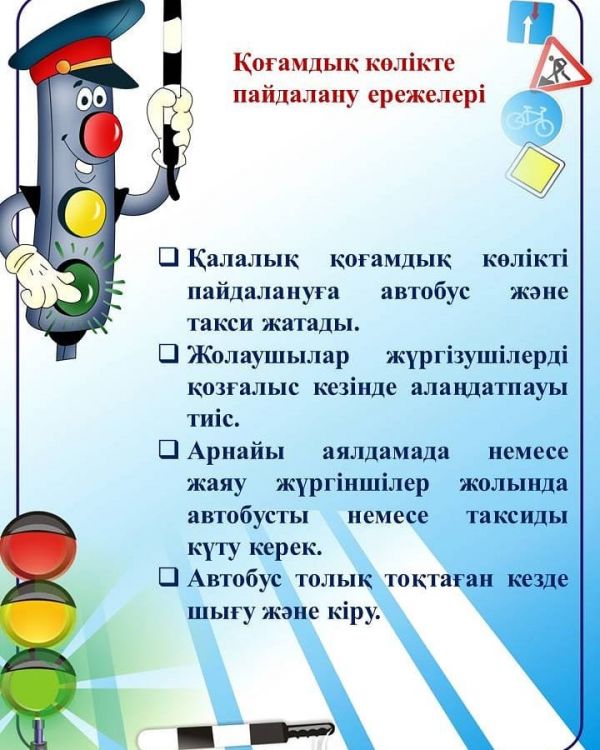 Қоғамдық көлікте пайдалану ережелері

❑ Қалалық қоғамдық көлікті пайдалануға автобус және такси жатады.
❑ Жолаушылар жүргізушілерді қозғалыс кезінде алаңдатпауы тиіс.
❑ Арнайы аялдамада немесе жаяу жүргіншілер жолында автобусты немесе таксиды күту керек.
❑ Автобус толық тоқтаған кезде шығу және кіру.